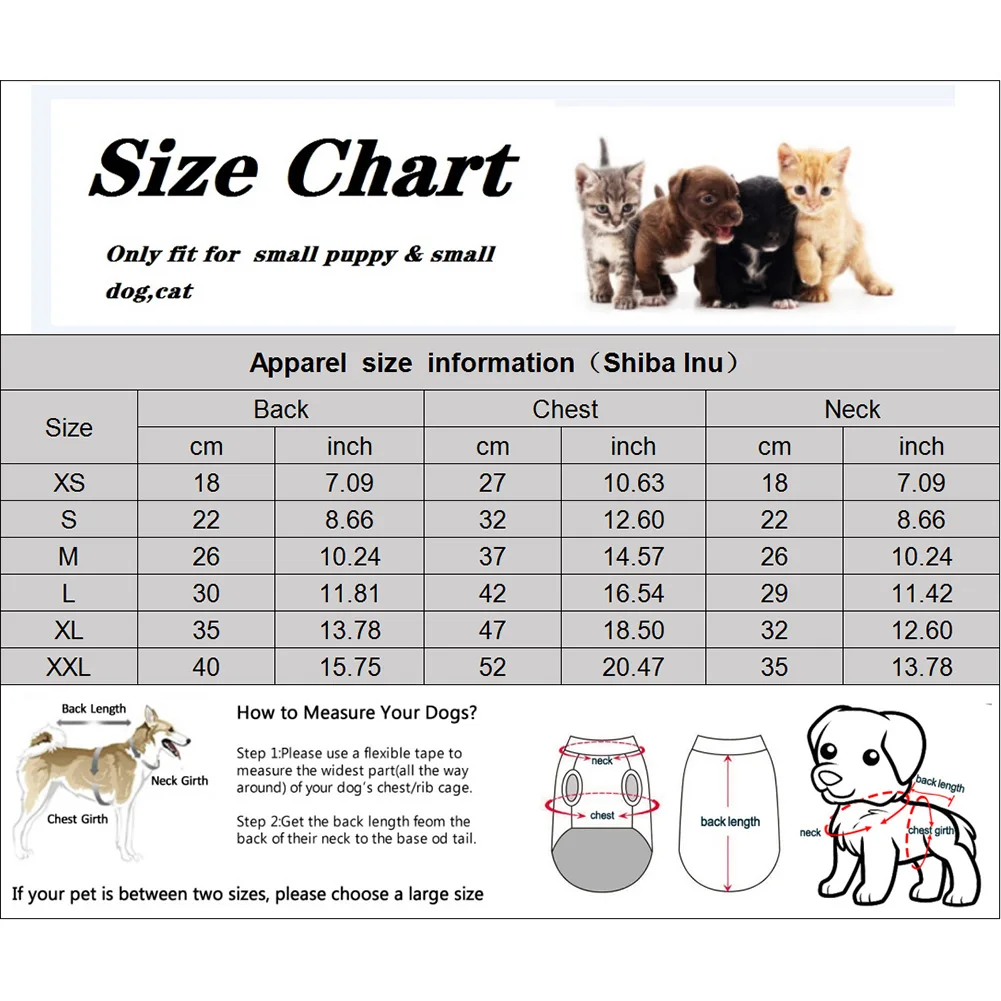 Size Chart

Only fit for small puppy & small dog,cat

Apparel size information（Shiba Inu）

| Size | Back cm | Back inch | Chest cm | Chest inch | Neck cm | Neck inch |
|---|---|---|---|---|---|---|
| XS | 18 | 7.09 | 27 | 10.63 | 18 | 7.09 |
| S | 22 | 8.66 | 32 | 12.60 | 22 | 8.66 |
| M | 26 | 10.24 | 37 | 14.57 | 26 | 10.24 |
| L | 30 | 11.81 | 42 | 16.54 | 29 | 11.42 |
| XL | 35 | 13.78 | 47 | 18.50 | 32 | 12.60 |
| XXL | 40 | 15.75 | 52 | 20.47 | 35 | 13.78 |

Back Length
Neck Girth
Chest Girth

How to Measure Your Dogs?

Step 1:Please use a flexible tape to measure the widest part(all the way around) of your dog's chest/rib cage.

Step 2:Get the back length feom the back of their neck to the base od tail.

neck
chest
back length
back length
neck
chest girth

If your pet is between two sizes, please choose a large size